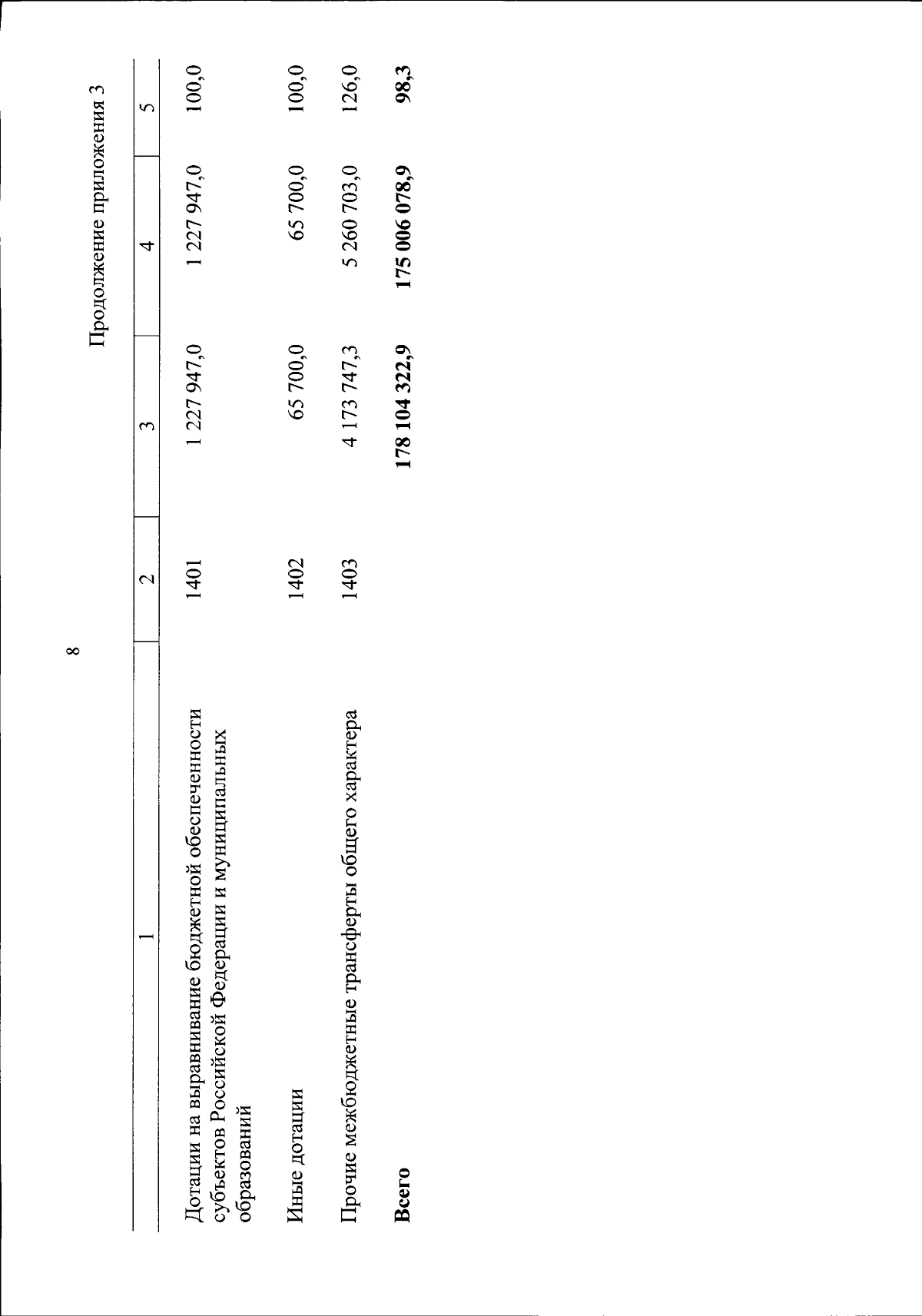 8

Продолжение приложения 3

| 1 | 2 | 3 | 4 | 5 |
|---|---|---|---|---|
| Дотации на выравнивание бюджетной обеспеченности субъектов Российской Федерации и муниципальных образований | 1401 | 1 227 947,0 | 1 227 947,0 | 100,0 |
| Иные дотации | 1402 | 65 700,0 | 65 700,0 | 100,0 |
| Прочие межбюджетные трансферты общего характера | 1403 | 4 173 747,3 | 5 260 703,0 | 126,0 |
| **Всего** | | **178 104 322,9** | **175 006 078,9** | **98,3** |